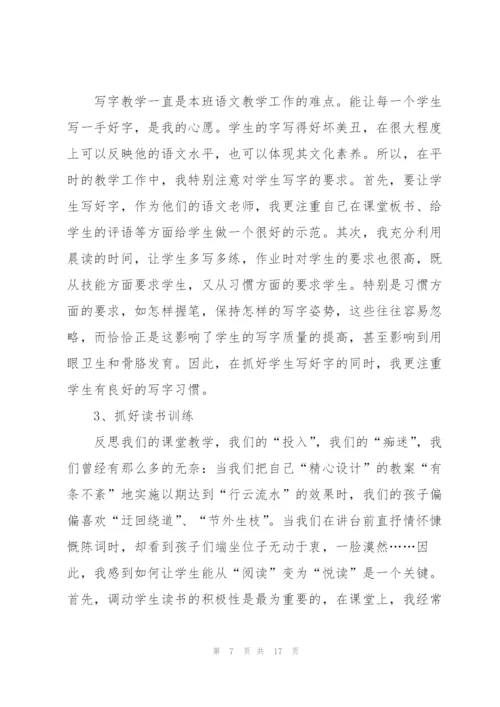 写字教学一直是本班语文教学工作的难点。能让每一个学生写一手好字，是我的心愿。学生的字写得好坏美丑，在很大程度上可以反映他的语文水平，也可以体现其文化素养。所以，在平时的教学工作中，我特别注意对学生写字的要求。首先，要让学生写好字，作为他们的语文老师，我更注重自己在课堂板书、给学生的评语等方面给学生做一个很好的示范。其次，我充分利用晨读的时间，让学生多写多练，作业时对学生的要求也很高，既从技能方面要求学生，又从习惯方面的要求学生。特别是习惯方面的要求，如怎样握笔，保持怎样的写字姿势，这些往往容易忽略，而恰恰正是这影响了学生的写字质量的提高，甚至影响到用眼卫生和骨胳发育。因此，在抓好学生写好字的同时，我更注重学生有良好的写字习惯。

3、抓好读书训练

反思我们的课堂教学，我们的“投入”，我们的“痴迷”，我们曾经有那么多的无奈：当我们把自己“精心设计”的教案“有条不紊”地实施以期达到“行云流水”的效果时，我们的孩子偏偏喜欢“迂回绕道”、“节外生枝”。当我们在讲台前直抒情怀慷慨陈词时，却看到孩子们端坐位子无动于衷，一脸漠然……因此，我感到如何让学生能从“阅读”变为“悦读”是一个关键。首先，调动学生读书的积极性是最为重要的，在课堂上，我经常

第 7 页 共 17 页